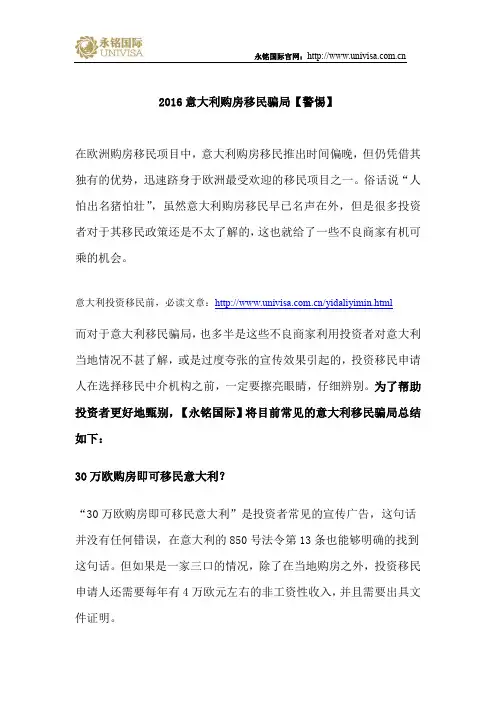 永铭国际
UNIVISA

永铭国际官网：http://www.univisa.com.cn

2016 意大利购房移民骗局【警惕】

在欧洲购房移民项目中，意大利购房移民推出时间偏晚，但仍凭借其独有的优势，迅速跻身于欧洲最受欢迎的移民项目之一。俗话说“人怕出名猪怕壮”，虽然意大利购房移民早已名声在外，但是很多投资者对于其移民政策还是不太了解的，这也就给了一些不良商家有机可乘的机会。

意大利投资移民前，必读文章：http://www.univisa.com.cn/yidaliyimin.html

而对于意大利移民骗局，也多半是这些不良商家利用投资者对意大利当地情况不甚了解，或是过度夸张的宣传效果引起的，投资移民申请人在选择移民中介机构之前，一定要擦亮眼睛，仔细辨别。为了帮助投资者更好地甄别，【永铭国际】将目前常见的意大利移民骗局总结如下：

30 万欧购房即可移民意大利？

“30 万欧购房即可移民意大利”是投资者常见的宣传广告，这句话并没有任何错误，在意大利的 850 号法令第 13 条也能够明确的找到这句话。但如果是一家三口的情况，除了在当地购房之外，投资移民申请人还需要每年有 4 万欧元左右的非工资性收入，并且需要出具文件证明。